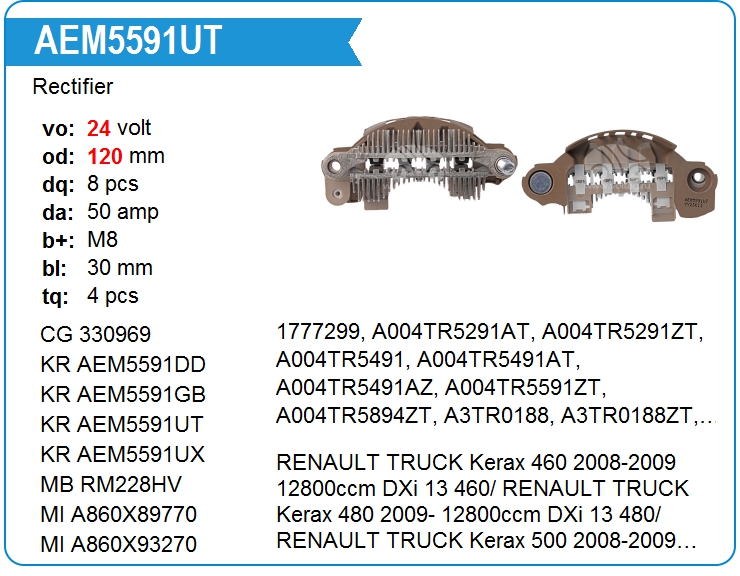 AEM5591UT

Rectifier

vo: 24 volt
od: 120 mm
dq: 8 pcs
da: 50 amp
b+: M8
bl: 30 mm
tq: 4 pcs

CG 330969
KR AEM5591DD
KR AEM5591GB
KR AEM5591UT
KR AEM5591UX
MB RM228HV
MI A860X89770
MI A860X93270

1777299, A004TR5291AT, A004TR5291ZT, A004TR5491, A004TR5491AT, A004TR5491AZ, A004TR5591ZT, A004TR5894ZT, A3TR0188, A3TR0188ZT,...

RENAULT TRUCK Kerax 460 2008-2009 12800ccm DXi 13 460/ RENAULT TRUCK Kerax 480 2009- 12800ccm DXi 13 480/ RENAULT TRUCK Kerax 500 2008-2009...